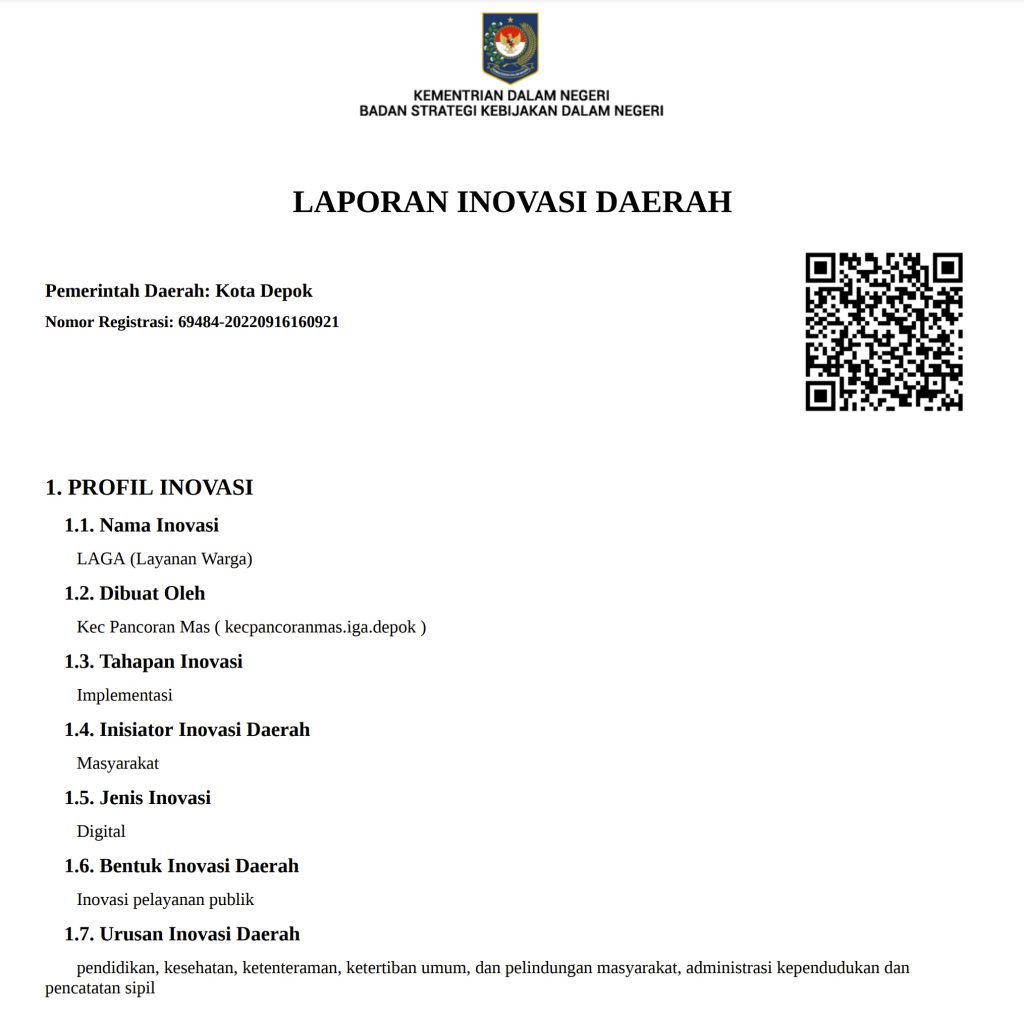 KEMENTRIAN DALAM NEGERI
BADAN STRATEGI KEBIJAKAN DALAM NEGERI

LAPORAN INOVASI DAERAH

Pemerintah Daerah: Kota Depok
Nomor Registrasi: 69484-20220916160921

1. PROFIL INOVASI

1.1. Nama Inovasi
LAGA (Layanan Warga)

1.2. Dibuat Oleh
Kec Pancoran Mas ( kecpancoranmas.iga.depok )

1.3. Tahapan Inovasi
Implementasi

1.4. Inisiator Inovasi Daerah
Masyarakat

1.5. Jenis Inovasi
Digital

1.6. Bentuk Inovasi Daerah
Inovasi pelayanan publik

1.7. Urusan Inovasi Daerah
pendidikan, kesehatan, ketenteraman, ketertiban umum, dan pelindungan masyarakat, administrasi kependudukan dan pencatatan sipil